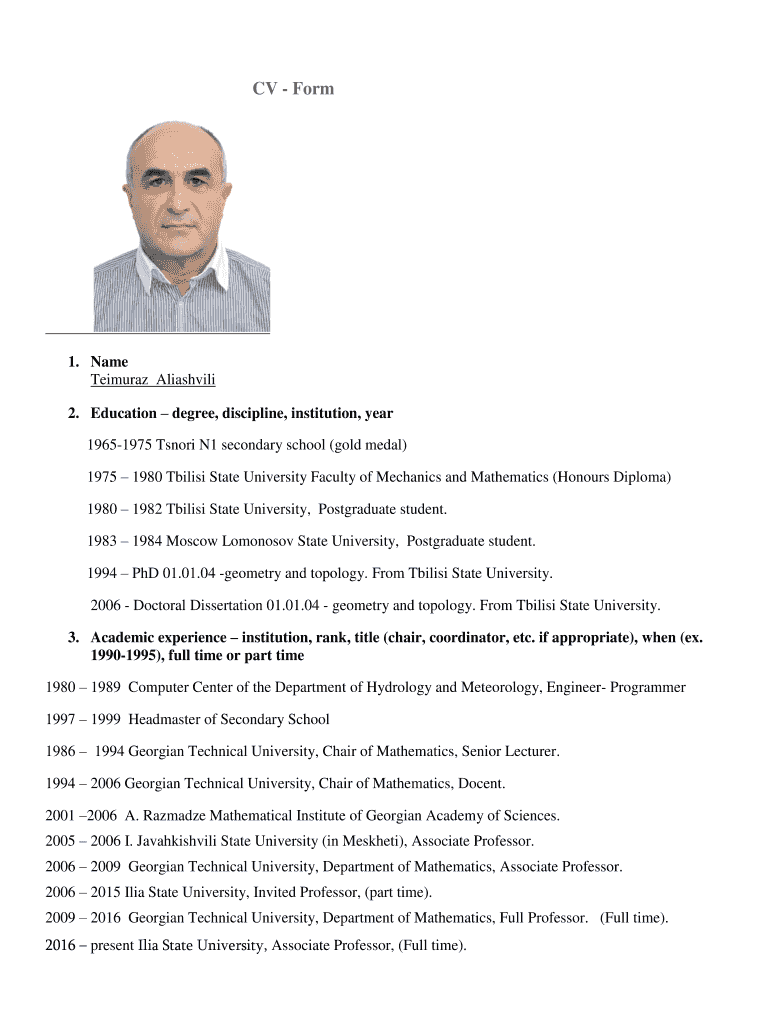 CV - Form

1. Name
Teimuraz Aliashvili

2. Education – degree, discipline, institution, year

1965-1975 Tsnori N1 secondary school (gold medal)

1975 – 1980 Tbilisi State University Faculty of Mechanics and Mathematics (Honours Diploma)

1980 – 1982 Tbilisi State University, Postgraduate student.

1983 – 1984 Moscow Lomonosov State University, Postgraduate student.

1994 – PhD 01.01.04 -geometry and topology. From Tbilisi State University.

2006 - Doctoral Dissertation 01.01.04 - geometry and topology. From Tbilisi State University.

3. Academic experience – institution, rank, title (chair, coordinator, etc. if appropriate), when (ex. 1990-1995), full time or part time

1980 – 1989 Computer Center of the Department of Hydrology and Meteorology, Engineer- Programmer

1997 – 1999 Headmaster of Secondary School

1986 – 1994 Georgian Technical University, Chair of Mathematics, Senior Lecturer.

1994 – 2006 Georgian Technical University, Chair of Mathematics, Docent.

2001 –2006 A. Razmadze Mathematical Institute of Georgian Academy of Sciences.

2005 – 2006 I. Javahkishvili State University (in Meskheti), Associate Professor.

2006 – 2009 Georgian Technical University, Department of Mathematics, Associate Professor.

2006 – 2015 Ilia State University, Invited Professor, (part time).

2009 – 2016 Georgian Technical University, Department of Mathematics, Full Professor. (Full time).

2016 – present Ilia State University, Associate Professor, (Full time).